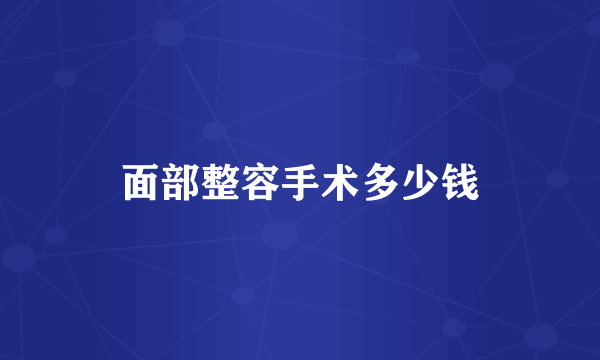 面部整容手术多少钱